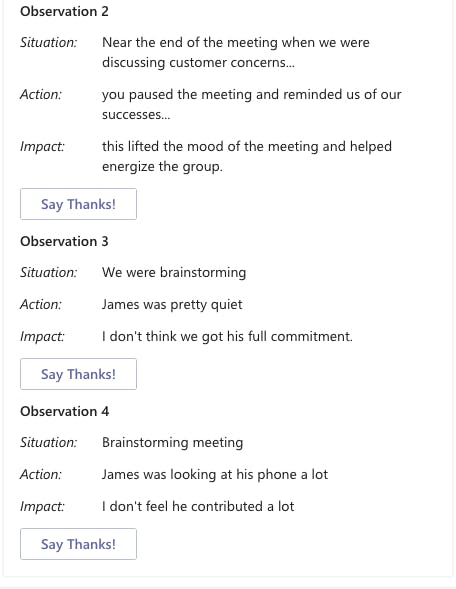 Observation 2

Situation: Near the end of the meeting when we were discussing customer concerns...

Action: you paused the meeting and reminded us of our successes...

Impact: this lifted the mood of the meeting and helped energize the group.

Say Thanks!

Observation 3

Situation: We were brainstorming

Action: James was pretty quiet

Impact: I don't think we got his full commitment.

Say Thanks!

Observation 4

Situation: Brainstorming meeting

Action: James was looking at his phone a lot

Impact: I don't feel he contributed a lot

Say Thanks!